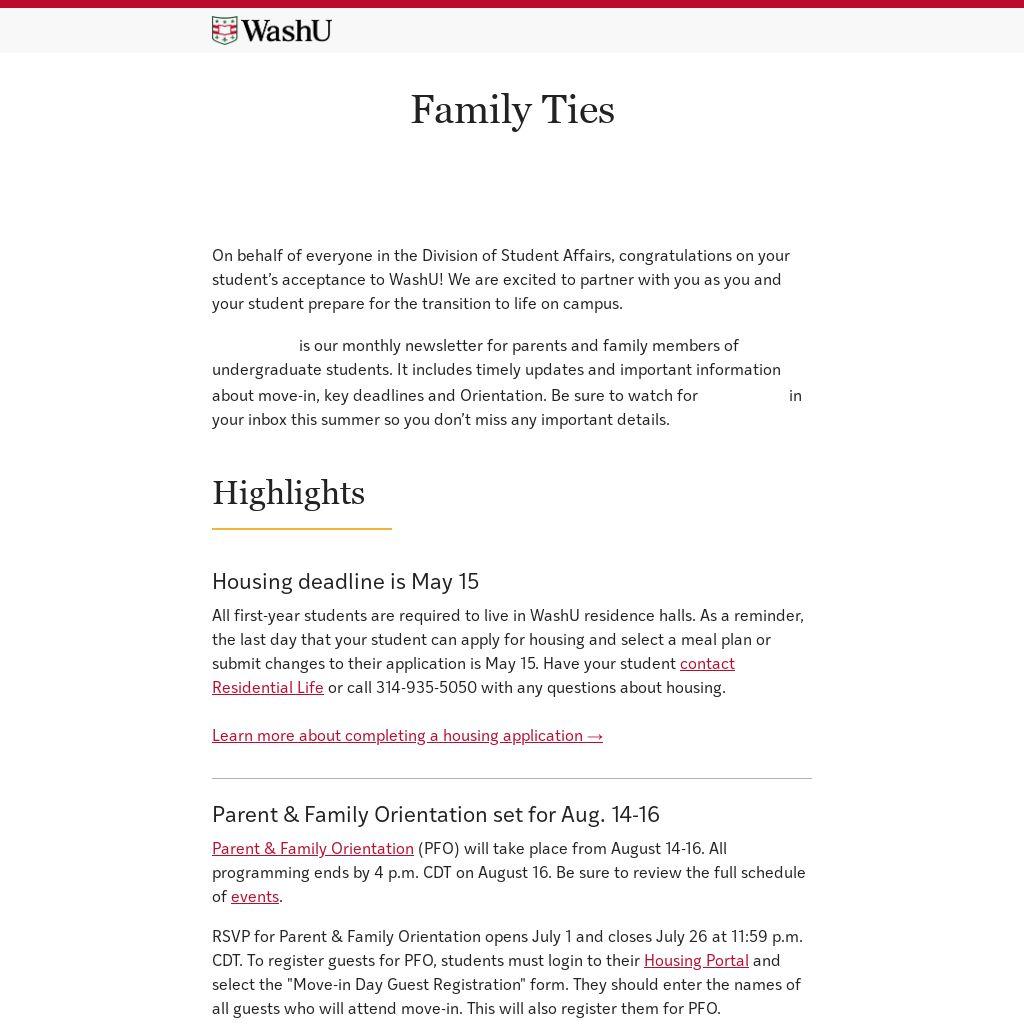 WashU

Family Ties

On behalf of everyone in the Division of Student Affairs, congratulations on your student's acceptance to WashU! We are excited to partner with you as you and your student prepare for the transition to life on campus.

is our monthly newsletter for parents and family members of undergraduate students. It includes timely updates and important information about move-in, key deadlines and Orientation. Be sure to watch for in your inbox this summer so you don't miss any important details.

Highlights

Housing deadline is May 15

All first-year students are required to live in WashU residence halls. As a reminder, the last day that your student can apply for housing and select a meal plan or submit changes to their application is May 15. Have your student contact Residential Life or call 314-935-5050 with any questions about housing.

Learn more about completing a housing application →

Parent & Family Orientation set for Aug. 14-16

Parent & Family Orientation (PFO) will take place from August 14-16. All programming ends by 4 p.m. CDT on August 16. Be sure to review the full schedule of events.

RSVP for Parent & Family Orientation opens July 1 and closes July 26 at 11:59 p.m. CDT. To register guests for PFO, students must login to their Housing Portal and select the "Move-in Day Guest Registration" form. They should enter the names of all guests who will attend move-in. This will also register them for PFO.